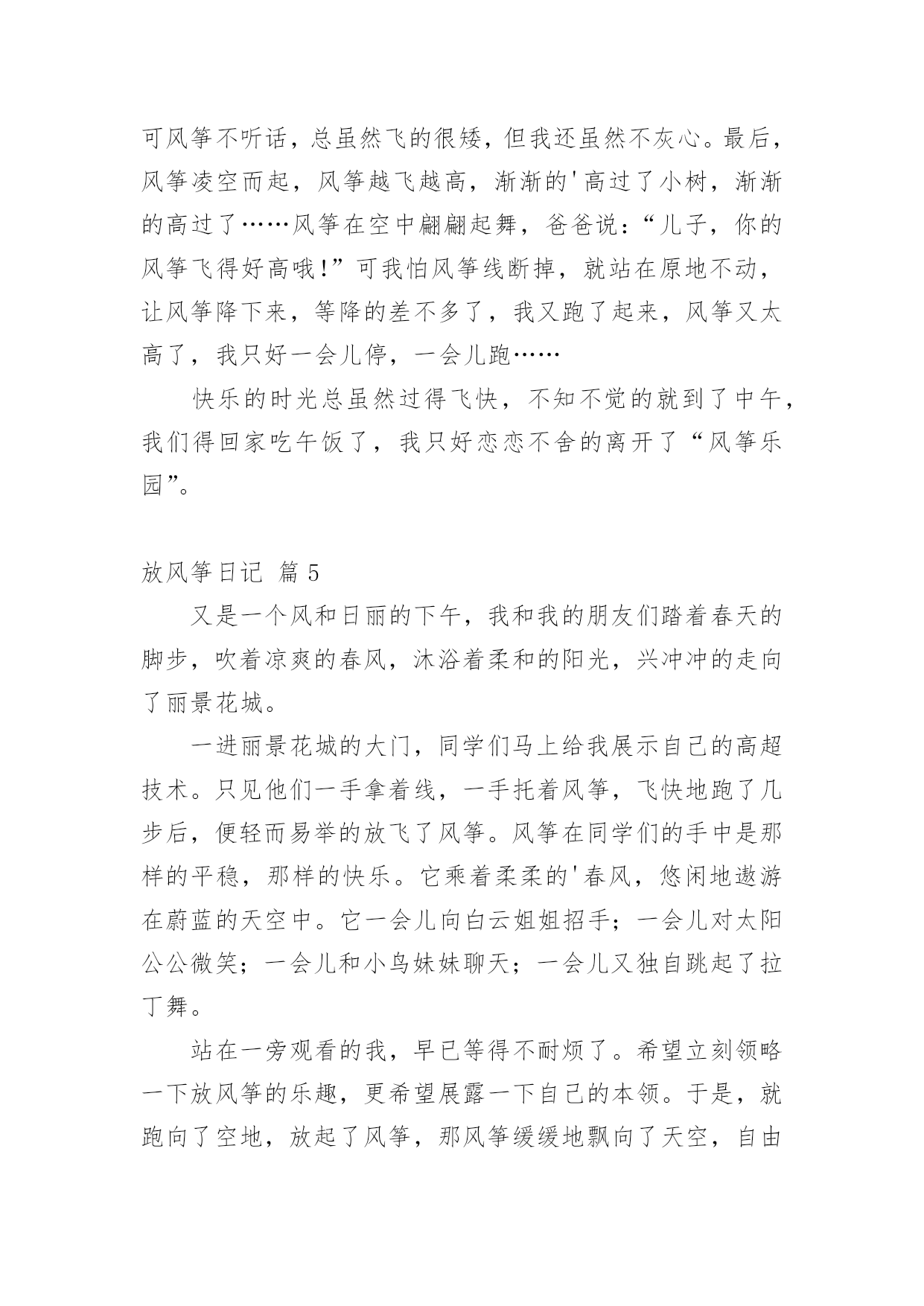 可风筝不听话，总虽然飞的很矮，但我还虽然不灰心。最后，风筝凌空而起，风筝越飞越高，渐渐的'高过了小树，渐渐的高过了……风筝在空中翩翩起舞，爸爸说：“儿子，你的风筝飞得好高哦！”可我怕风筝线断掉，就站在原地不动，让风筝降下来，等降的差不多了，我又跑了起来，风筝又太高了，我只好一会儿停，一会儿跑……

快乐的时光总虽然过得飞快，不知不觉的就到了中午，我们得回家吃午饭了，我只好恋恋不舍的离开了“风筝乐园”。

放风筝日记 篇5

又是一个风和日丽的下午，我和我的朋友们踏着春天的脚步，吹着凉爽的春风，沐浴着柔和的阳光，兴冲冲的走向了丽景花城。

一进丽景花城的大门，同学们马上给我展示自己的高超技术。只见他们一手拿着线，一手托着风筝，飞快地跑了几步后，便轻而易举的放飞了风筝。风筝在同学们的手中是那样的平稳，那样的快乐。它乘着柔柔的'春风，悠闲地遨游在蔚蓝的天空中。它一会儿向白云姐姐招手；一会儿对太阳公公微笑；一会儿和小鸟妹妹聊天；一会儿又独自跳起了拉丁舞。

站在一旁观看的我，早已等得不耐烦了。希望立刻领略一下放风筝的乐趣，更希望展露一下自己的本领。于是，就跑向了空地，放起了风筝，那风筝缓缓地飘向了天空，自由